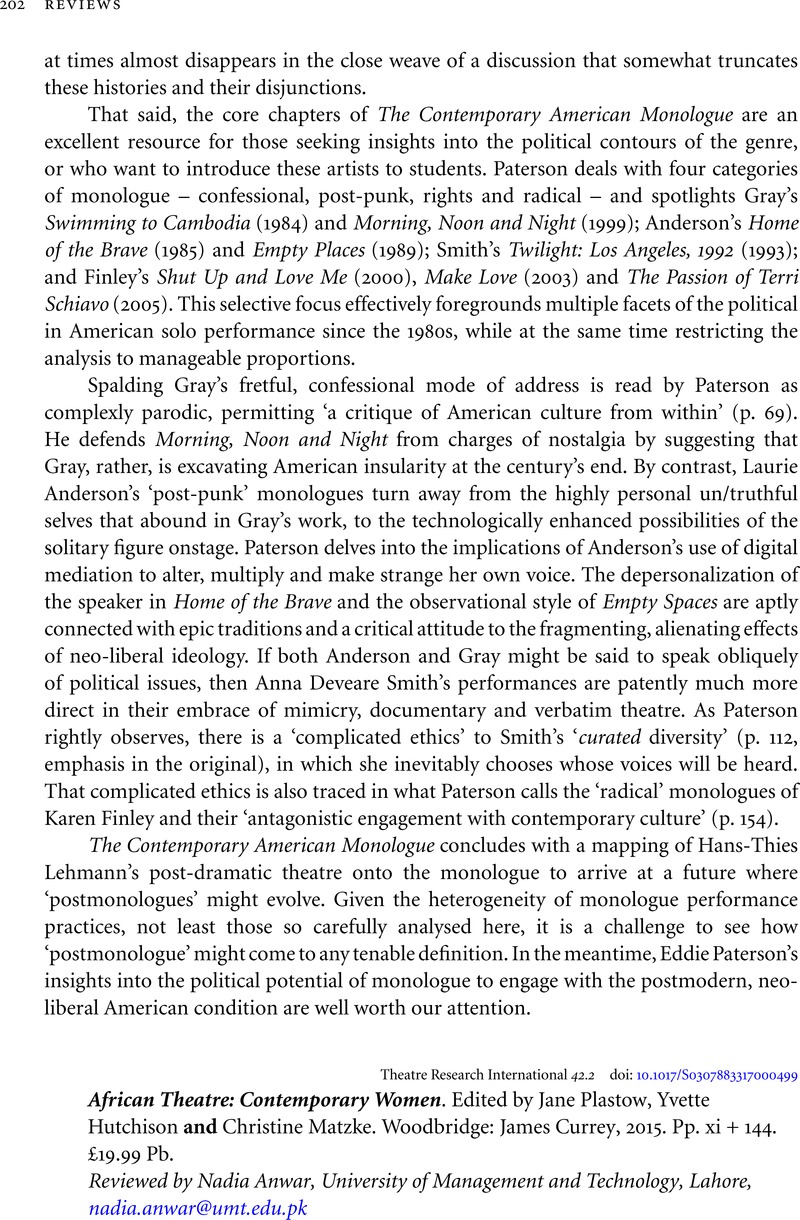 202 REVIEWS

at times almost disappears in the close weave of a discussion that somewhat truncates these histories and their disjunctions.

That said, the core chapters of The Contemporary American Monologue are an excellent resource for those seeking insights into the political contours of the genre, or who want to introduce these artists to students. Paterson deals with four categories of monologue – confessional, post-punk, rights and radical – and spotlights Gray's Swimming to Cambodia (1984) and Morning, Noon and Night (1999); Anderson's Home of the Brave (1985) and Empty Places (1989); Smith's Twilight: Los Angeles, 1992 (1993); and Finley's Shut Up and Love Me (2000), Make Love (2003) and The Passion of Terri Schiavo (2005). This selective focus effectively foregrounds multiple facets of the political in American solo performance since the 1980s, while at the same time restricting the analysis to manageable proportions.

Spalding Gray's fretful, confessional mode of address is read by Paterson as complexly parodic, permitting 'a critique of American culture from within' (p. 69). He defends Morning, Noon and Night from charges of nostalgia by suggesting that Gray, rather, is excavating American insularity at the century's end. By contrast, Laurie Anderson's 'post-punk' monologues turn away from the highly personal un/truthful selves that abound in Gray's work, to the technologically enhanced possibilities of the solitary figure onstage. Paterson delves into the implications of Anderson's use of digital mediation to alter, multiply and make strange her own voice. The depersonalization of the speaker in Home of the Brave and the observational style of Empty Spaces are aptly connected with epic traditions and a critical attitude to the fragmenting, alienating effects of neo-liberal ideology. If both Anderson and Gray might be said to speak obliquely of political issues, then Anna Deveare Smith's performances are patently much more direct in their embrace of mimicry, documentary and verbatim theatre. As Paterson rightly observes, there is a 'complicated ethics' to Smith's 'curated diversity' (p. 112, emphasis in the original), in which she inevitably chooses whose voices will be heard. That complicated ethics is also traced in what Paterson calls the 'radical' monologues of Karen Finley and their 'antagonistic engagement with contemporary culture' (p. 154).

The Contemporary American Monologue concludes with a mapping of Hans-Thies Lehmann's post-dramatic theatre onto the monologue to arrive at a future where 'postmonologues' might evolve. Given the heterogeneity of monologue performance practices, not least those so carefully analysed here, it is a challenge to see how 'postmonologue' might come to any tenable definition. In the meantime, Eddie Paterson's insights into the political potential of monologue to engage with the postmodern, neo-liberal American condition are well worth our attention.

Theatre Research International 42.2 doi: 10.1017/S0307883317000499

African Theatre: Contemporary Women. Edited by Jane Plastow, Yvette Hutchison and Christine Matzke. Woodbridge: James Currey, 2015. Pp. xi + 144. £19.99 Pb.

Reviewed by Nadia Anwar, University of Management and Technology, Lahore, nadia.anwar@umt.edu.pk